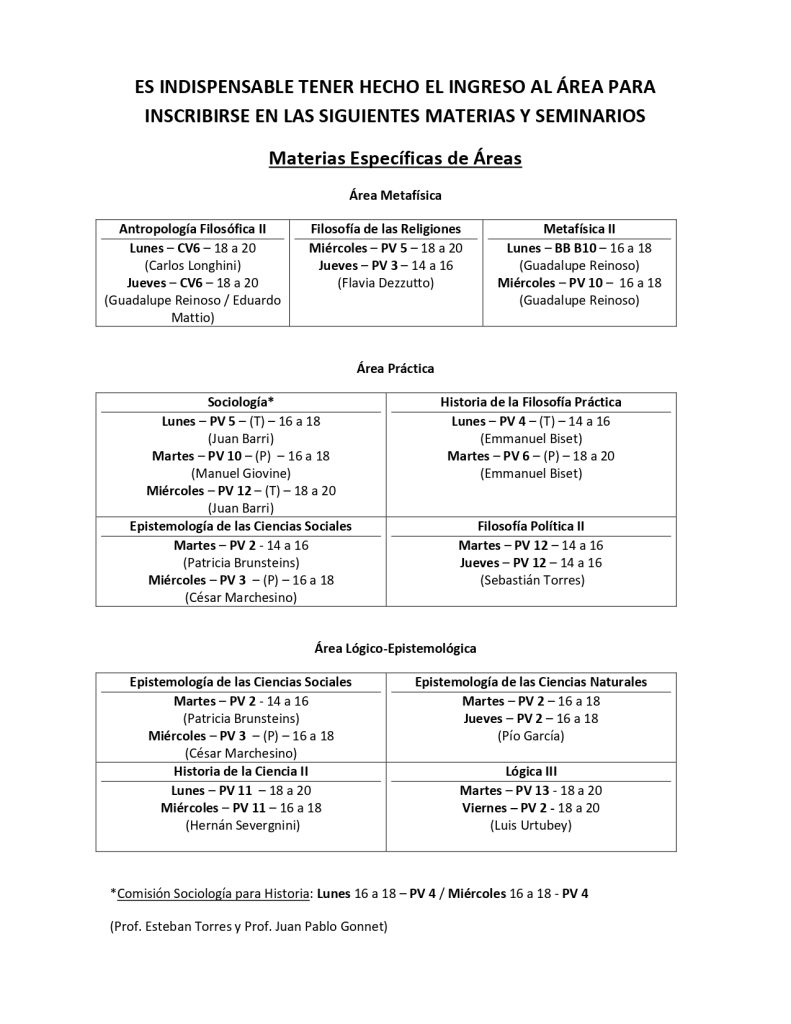 ES INDISPENSABLE TENER HECHO EL INGRESO AL ÁREA PARA INSCRIBIRSE EN LAS SIGUIENTES MATERIAS Y SEMINARIOS

Materias Específicas de Áreas

Área Metafísica

| Antropología Filosófica II | Filosofía de las Religiones | Metafísica II |
|---|---|---|
| Lunes – CV6 – 18 a 20 (Carlos Longhini) Jueves – CV6 – 18 a 20 (Guadalupe Reinoso / Eduardo Mattio) | Miércoles – PV 5 – 18 a 20 Jueves – PV 3 – 14 a 16 (Flavia Dezzutto) | Lunes – BB B10 – 16 a 18 (Guadalupe Reinoso) Miércoles – PV 10 – 16 a 18 (Guadalupe Reinoso) |

Área Práctica

| Sociología* | Historia de la Filosofía Práctica |
|---|---|
| Lunes – PV 5 – (T) – 16 a 18 (Juan Barri) Martes – PV 10 – (P) – 16 a 18 (Manuel Giovine) Miércoles – PV 12 – (T) – 18 a 20 (Juan Barri) | Lunes – PV 4 – (T) – 14 a 16 (Emmanuel Biset) Martes – PV 6 – (P) – 18 a 20 (Emmanuel Biset) |
| Epistemología de las Ciencias Sociales | Filosofía Política II |
| Martes – PV 2 - 14 a 16 (Patricia Brunsteins) Miércoles – PV 3 – (P) – 16 a 18 (César Marchesino) | Martes – PV 12 – 14 a 16 Jueves – PV 12 – 14 a 16 (Sebastián Torres) |

Área Lógico-Epistemológica

| Epistemología de las Ciencias Sociales | Epistemología de las Ciencias Naturales |
|---|---|
| Martes – PV 2 - 14 a 16 (Patricia Brunsteins) Miércoles – PV 3 – (P) – 16 a 18 (César Marchesino) | Martes – PV 2 – 16 a 18 Jueves – PV 2 – 16 a 18 (Pío García) |
| Historia de la Ciencia II | Lógica III |
| Lunes – PV 11 – 18 a 20 Miércoles – PV 11 – 16 a 18 (Hernán Severgnini) | Martes – PV 13 - 18 a 20 Viernes – PV 2 - 18 a 20 (Luis Urtubey) |

*Comisión Sociología para Historia: Lunes 16 a 18 – PV 4 / Miércoles 16 a 18 - PV 4

(Prof. Esteban Torres y Prof. Juan Pablo Gonnet)